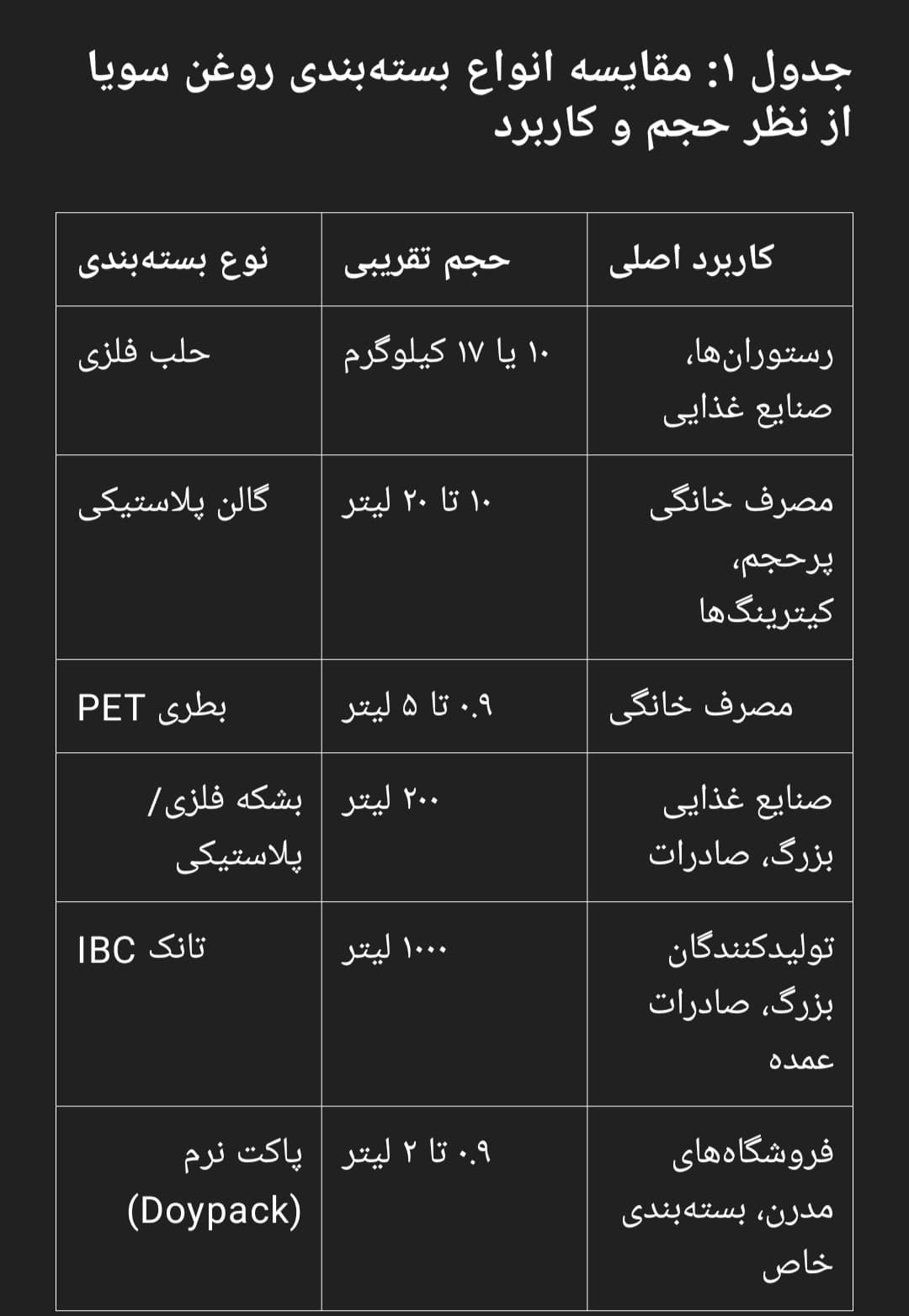 جدول ۱: مقایسه انواع بسته‌بندی روغن سویا از نظر حجم و کاربرد

| نوع بسته‌بندی | حجم تقریبی | کاربرد اصلی |
|---|---|---|
| حلب فلزی | ۱۰ یا ۱۷ کیلوگرم | رستوران‌ها، صنایع غذایی |
| گالن پلاستیکی | ۱۰ تا ۲۰ لیتر | مصرف خانگی پرحجم، کیترینگ‌ها |
| بطری PET | ۰.۹ تا ۵ لیتر | مصرف خانگی |
| بشکه فلزی/ پلاستیکی | ۲۰۰ لیتر | صنایع غذایی بزرگ، صادرات |
| تانک IBC | ۱۰۰۰ لیتر | تولیدکنندگان بزرگ، صادرات عمده |
| پاکت نرم (Doypack) | ۰.۹ تا ۲ لیتر | فروشگاه‌های مدرن، بسته‌بندی خاص |